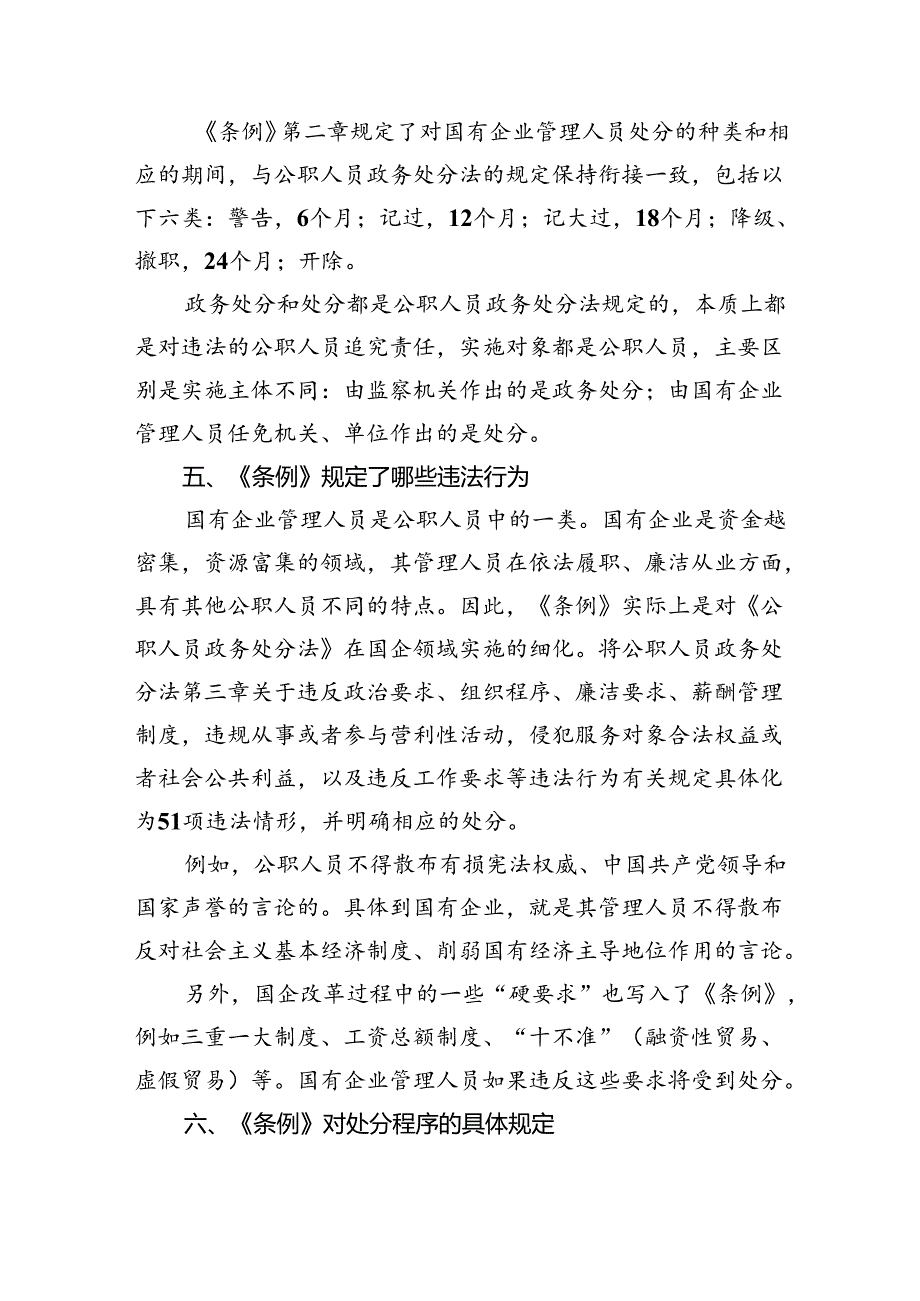 《条例》第二章规定了对国有企业管理人员处分的种类和相应的期间，与公职人员政务处分法的规定保持衔接一致，包括以下六类：警告，6个月；记过，12个月；记大过，18个月；降级、撤职，24个月；开除。

政务处分和处分都是公职人员政务处分法规定的，本质上都是对违法的公职人员追究责任，实施对象都是公职人员，主要区别是实施主体不同：由监察机关作出的是政务处分；由国有企业管理人员任免机关、单位作出的是处分。

五、《条例》规定了哪些违法行为

国有企业管理人员是公职人员中的一类。国有企业是资金越密集，资源富集的领域，其管理人员在依法履职、廉洁从业方面，具有其他公职人员不同的特点。因此，《条例》实际上是对《公职人员政务处分法》在国企领域实施的细化。将公职人员政务处分法第三章关于违反政治要求、组织程序、廉洁要求、薪酬管理制度，违规从事或者参与营利性活动，侵犯服务对象合法权益或者社会公共利益，以及违反工作要求等违法行为有关规定具体化为51项违法情形，并明确相应的处分。

例如，公职人员不得散布有损宪法权威、中国共产党领导和国家声誉的言论的。具体到国有企业，就是其管理人员不得散布反对社会主义基本经济制度、削弱国有经济主导地位作用的言论。

另外，国企改革过程中的一些“硬要求”也写入了《条例》，例如三重一大制度、工资总额制度、“十不准”（融资性贸易、虚假贸易）等。国有企业管理人员如果违反这些要求将受到处分。

六、《条例》对处分程序的具体规定